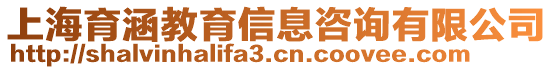 上海育涵教育信息咨询有限公司
http://shalvinhalifa3.cn.coovee.com